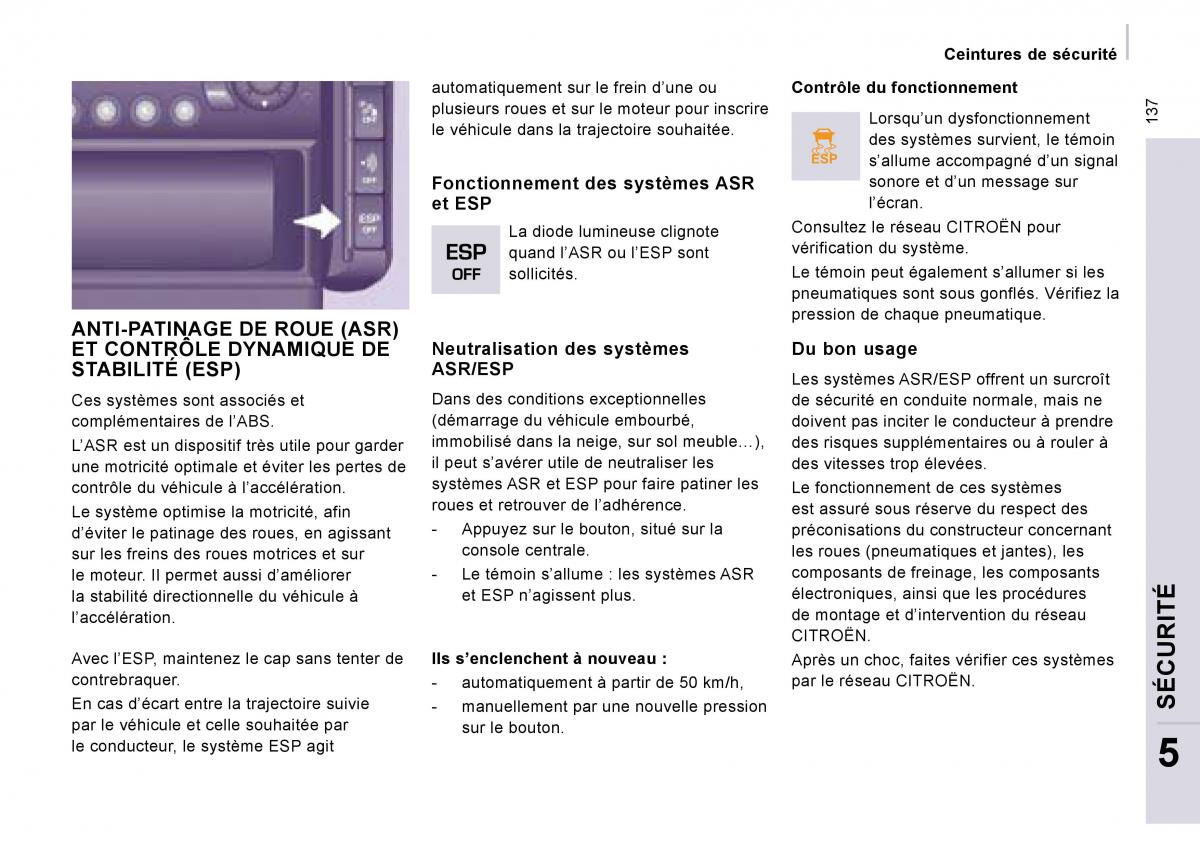 Ceintures de sécurité

137

ESP OFF

ANTI-PATINAGE DE ROUE (ASR) ET CONTRÔLE DYNAMIQUE DE STABILITÉ (ESP)

Ces systèmes sont associés et complémentaires de l'ABS.

L'ASR est un dispositif très utile pour garder une motricité optimale et éviter les pertes de contrôle du véhicule à l'accélération.

Le système optimise la motricité, afin d'éviter le patinage des roues, en agissant sur les freins des roues motrices et sur le moteur. Il permet aussi d'améliorer la stabilité directionnelle du véhicule à l'accélération.

Avec l'ESP, maintenez le cap sans tenter de contrebraquer.

En cas d'écart entre la trajectoire suivie par le véhicule et celle souhaitée par le conducteur, le système ESP agit automatiquement sur le frein d'une ou plusieurs roues et sur le moteur pour inscrire le véhicule dans la trajectoire souhaitée.

Fonctionnement des systèmes ASR et ESP

ESP OFF

La diode lumineuse clignote quand l'ASR ou l'ESP sont sollicités.

Neutralisation des systèmes ASR/ESP

Dans des conditions exceptionnelles (démarrage du véhicule embourbé, immobilisé dans la neige, sur sol meuble...), il peut s'avérer utile de neutraliser les systèmes ASR et ESP pour faire patiner les roues et retrouver de l'adhérence.

- Appuyez sur le bouton, situé sur la console centrale.
- Le témoin s'allume : les systèmes ASR et ESP n'agissent plus.

Ils s'enclenchent à nouveau :

- automatiquement à partir de 50 km/h,
- manuellement par une nouvelle pression sur le bouton.

Contrôle du fonctionnement

ESP

Lorsqu'un dysfonctionnement des systèmes survient, le témoin s'allume accompagné d'un signal sonore et d'un message sur l'écran.

Consultez le réseau CITROËN pour vérification du système.

Le témoin peut également s'allumer si les pneumatiques sont sous gonflés. Vérifiez la pression de chaque pneumatique.

Du bon usage

Les systèmes ASR/ESP offrent un surcroît de sécurité en conduite normale, mais ne doivent pas inciter le conducteur à prendre des risques supplémentaires ou à rouler à des vitesses trop élevées.

Le fonctionnement de ces systèmes est assuré sous réserve du respect des préconisations du constructeur concernant les roues (pneumatiques et jantes), les composants de freinage, les composants électroniques, ainsi que les procédures de montage et d'intervention du réseau CITROËN.

Après un choc, faites vérifier ces systèmes par le réseau CITROËN.

SÉCURITÉ

5